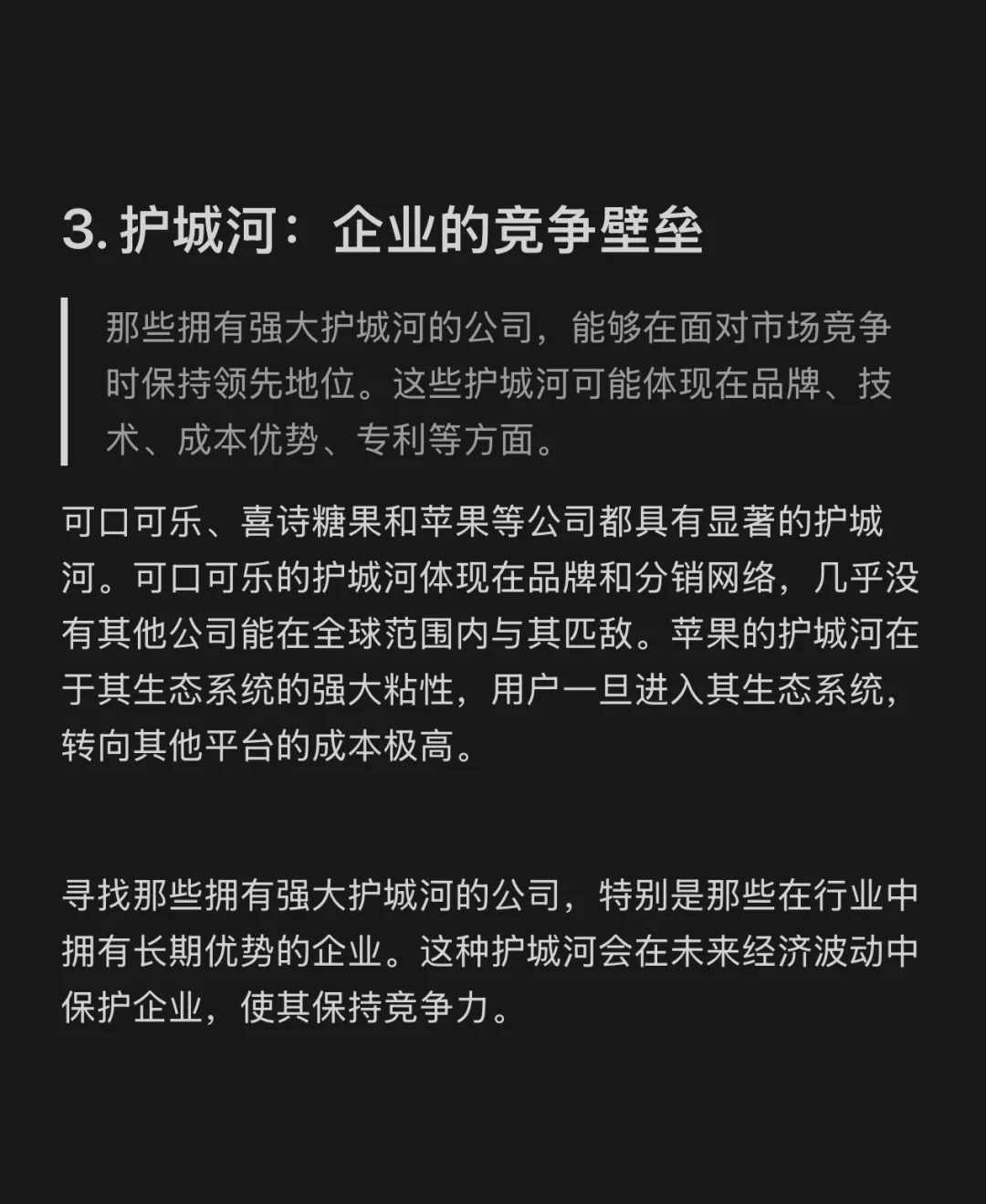 3. 护城河：企业的竞争壁垒

那些拥有强大护城河的公司，能够在面对市场竞争时保持领先地位。这些护城河可能体现在品牌、技术、成本优势、专利等方面。

可口可乐、喜诗糖果和苹果等公司都具有显著的护城河。可口可乐的护城河体现在品牌和分销网络，几乎没有其他公司能在全球范围内与其匹敌。苹果的护城河在于其生态系统的强大粘性，用户一旦进入其生态系统，转向其他平台的成本极高。

寻找那些拥有强大护城河的公司，特别是那些在行业中拥有长期优势的企业。这种护城河会在未来经济波动中保护企业，使其保持竞争力。